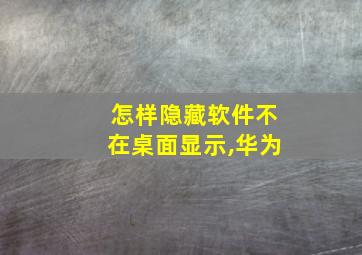 怎样隐藏软件不在桌面显示,华为